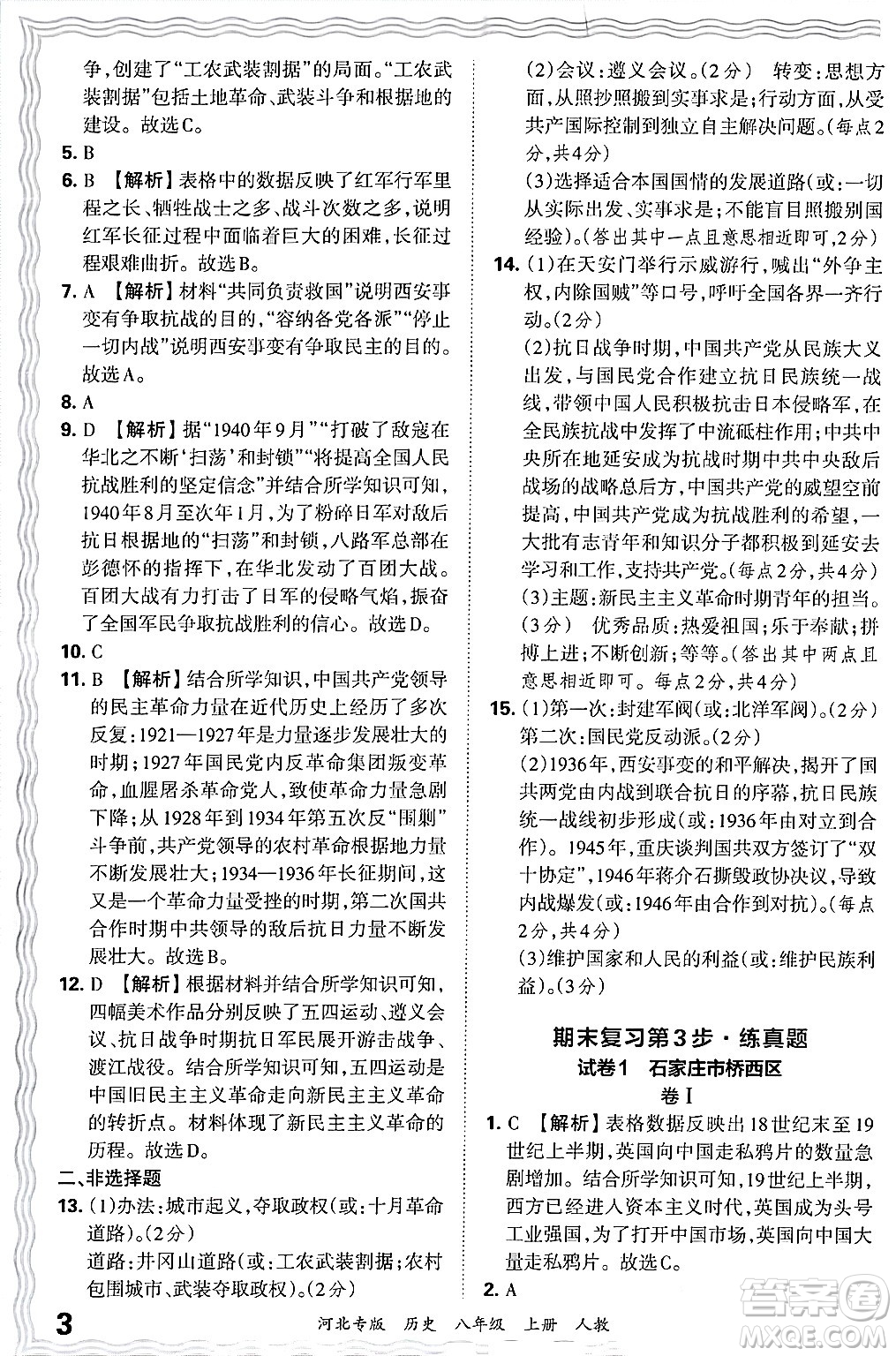 争，创建了“工农武装割据”的局面。“工农武装割据”包括土地革命、武装斗争和根据地的建设。故选C。

5. B

6. B 【解析】表格中的数据反映了红军行军里程之长、牺牲战士之多、战斗次数之多，说明红军长征过程中面临着巨大的困难，长征过程艰难曲折。故选B。

7. A 【解析】材料“共同负责救国”说明西安事变有争取抗战的目的，“容纳各党各派”“停止一切内战”说明西安事变有争取民主的目的。故选A。

8. A

9. D 【解析】据“1940年9月”“打破了敌寇在华北之不断‘扫荡’和封锁”“将提高全国人民抗战胜利的坚定信念”并结合所学知识可知，1940年8月至次年1月，为了粉碎日军对敌后抗日根据地的“扫荡”和封锁，八路军总部在彭德怀的指挥下，在华北发动了百团大战。百团大战有力打击了日军的侵略气焰，振奋了全国军民争取抗战胜利的信心。故选D。

10. C

11. B 【解析】结合所学知识，中国共产党领导的民主革命力量在近代历史上经历了多次反复：1921—1927年是力量逐步发展壮大的时期；1927年国民党内反革命集团叛变革命，血腥屠杀革命党人，致使革命力量急剧下降；从1928年到1934年第五次反“围剿”斗争前，共产党领导的农村革命根据地力量不断发展壮大；1934—1936年长征期间，这又是一个革命力量受挫的时期，第二次国共合作时期中共领导的敌后抗日力量不断发展壮大。故选B。

12. D 【解析】根据材料并结合所学知识可知，四幅美术作品分别反映了五四运动、遵义会议、抗日战争时期抗日军民展开游击战争、渡江战役。结合所学知识可知，五四运动是中国旧民主主义革命走向新民主主义革命的转折点。材料体现了新民主主义革命的历程。故选D。

二、非选择题

13. (1)办法：城市起义，夺取政权(或：十月革命道路)。(2分)

道路：井冈山道路(或：工农武装割据；农村包围城市、武装夺取政权)。(2分)

(2)会议：遵义会议。(2分) 转变：思想方面，从照抄照搬到实事求是；行动方面，从受共产国际控制到独立自主解决问题。(每点2分，共4分)

(3)选择适合本国国情的发展道路(或：一切从实际出发、实事求是；不能盲目照搬别国经验)。(答出其中一点且意思相近即可，2分)

14. (1)在天安门举行示威游行，喊出“外争主权，内除国贼”等口号，呼吁全国各界一齐行动。(2分)

(2)抗日战争时期，中国共产党从民族大义出发，与国民党合作建立抗日民族统一战线，带领中国人民积极抗击日本侵略军，在全民族抗战中发挥了中流砥柱作用；中共中央所在地延安成为抗战时期中共中央敌后战场的战略总后方，中国共产党的威望空前提高，中国共产党成为抗战胜利的希望，一大批有志青年和知识分子都积极到延安去学习和工作，支持共产党。(每点2分，共4分)

(3)主题：新民主主义革命时期青年的担当。(3分) 优秀品质：热爱祖国；乐于奉献；拼搏上进；不断创新；等等。(答出其中两点且意思相近即可。每点2分，共4分)

15. (1)第一次：封建军阀(或：北洋军阀)。(2分)

第二次：国民党反动派。(2分)

(2)1936年，西安事变的和平解决，揭开了国共两党由内战到联合抗日的序幕，抗日民族统一战线初步形成(或：1936年由对立到合作)。1945年，重庆谈判国共双方签订了“双十协定”，1946年蒋介石撕毁政协决议，导致内战爆发(或：1946年由合作到对抗)。(每点2分，共4分)

(3)维护国家和人民的利益(或：维护民族利益)。(3分)

期末复习第3步·练真题

试卷1 石家庄市桥西区

卷Ⅰ

1. C 【解析】表格数据反映出18世纪末至19世纪上半期，英国向中国走私鸦片的数量急剧增加。结合所学知识可知，19世纪上半期，西方已经进入资本主义时代，英国成为头号工业强国，为了打开中国市场，英国向中国大量走私鸦片。故选C。

2. A

3 河北专版 历史 八年级 上册 人教

答案圈 MXQE.COM